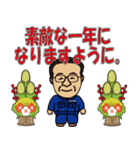 素敵な一年に
なりますように。